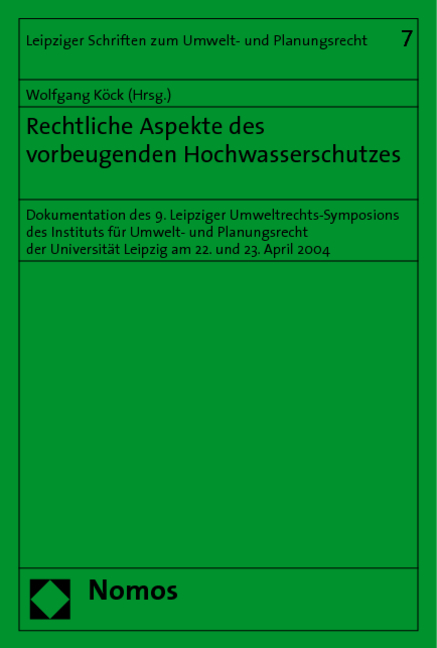 Leipziger Schriften zum Umwelt- und Planungsrecht 7

Wolfgang Köck (Hrsg.)

Rechtliche Aspekte des vorbeugenden Hochwasserschutzes

Dokumentation des 9. Leipziger Umweltrechts-Symposions des Instituts für Umwelt- und Planungsrecht der Universität Leipzig am 22. und 23. April 2004

Nomos